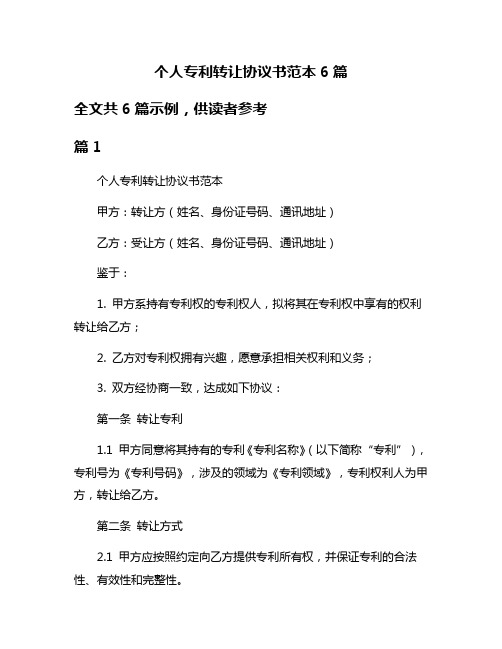 个人专利转让协议书范本 6 篇

全文共 6 篇示例，供读者参考

篇 1

个人专利转让协议书范本

甲方：转让方（姓名、身份证号码、通讯地址）

乙方：受让方（姓名、身份证号码、通讯地址）

鉴于：

1. 甲方系持有专利权的专利权人，拟将其在专利权中享有的权利转让给乙方；

2. 乙方对专利权拥有兴趣，愿意承担相关权利和义务；

3. 双方经协商一致，达成如下协议：

第一条 转让专利

1.1 甲方同意将其持有的专利《专利名称》（以下简称“专利”），专利号为《专利号码》，涉及的领域为《专利领域》，专利权利人为甲方，转让给乙方。

第二条 转让方式

2.1 甲方应按照约定向乙方提供专利所有权，并保证专利的合法性、有效性和完整性。